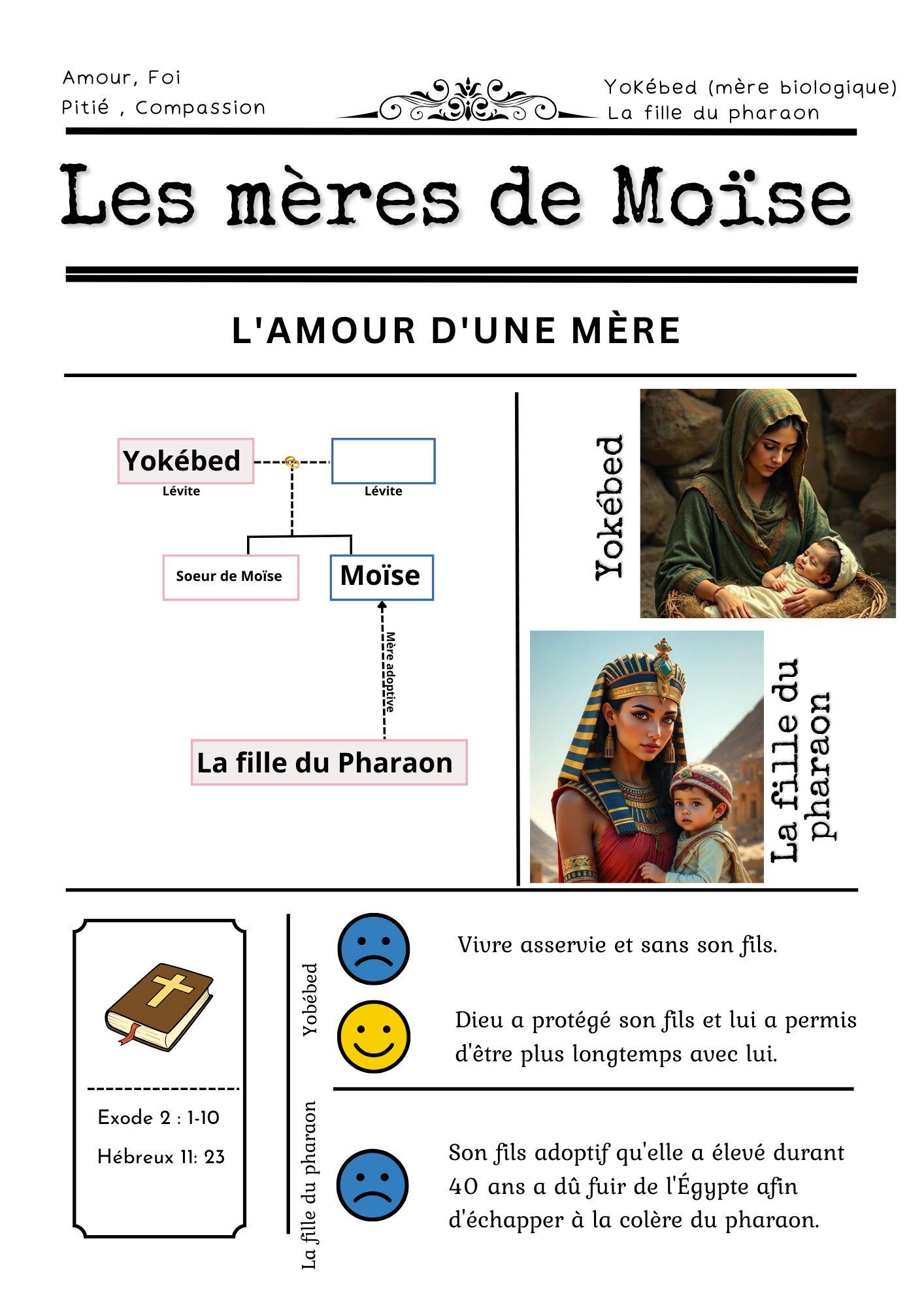 Amour, Foi
Pitié , Compassion

Yokébed (mère biologique)
La fille du pharaon

Les mères de Moïse

L'AMOUR D'UNE MÈRE

Yokébed
Lévite

Lévite

Soeur de Moïse

Moïse

Mère adoptive

La fille du Pharaon

Yokébed

La fille du pharaon

Exode 2 : 1-10
Hébreux 11: 23

Yokébed

Vivre asservie et sans son fils.

Dieu a protégé son fils et lui a permis d'être plus longtemps avec lui.

La fille du pharaon

Son fils adoptif qu'elle a élevé durant 40 ans a dû fuir de l'Égypte afin d'échapper à la colère du pharaon.